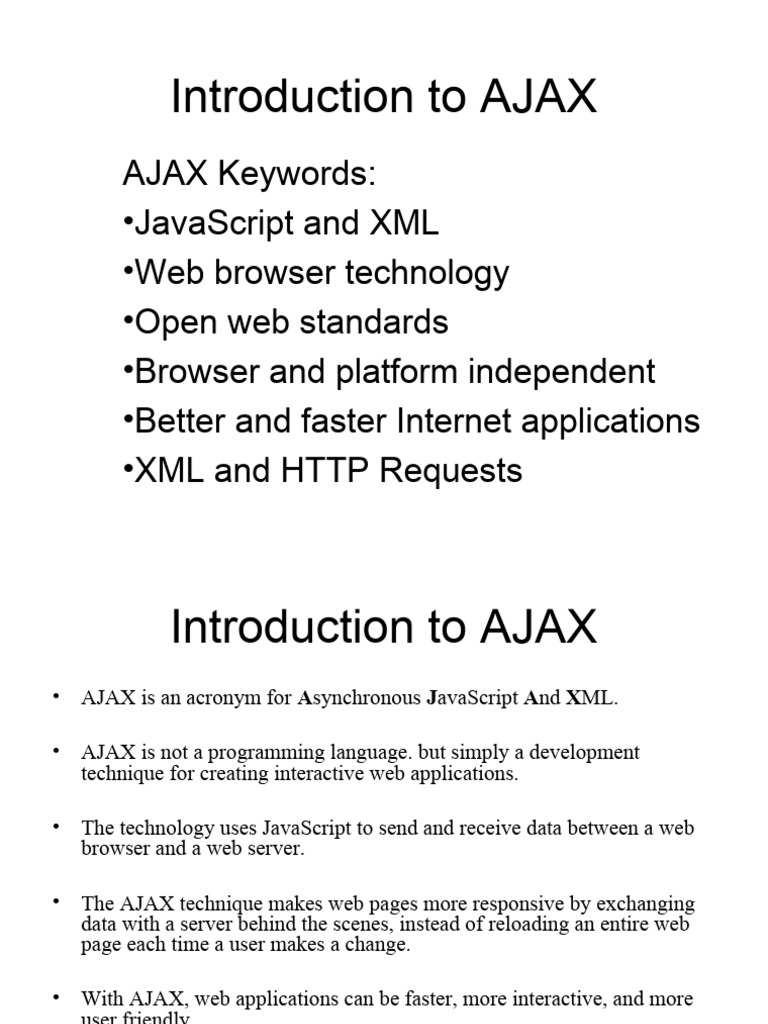 Introduction to AJAX

AJAX Keywords:
•JavaScript and XML
•Web browser technology
•Open web standards
•Browser and platform independent
•Better and faster Internet applications
•XML and HTTP Requests

Introduction to AJAX

• AJAX is an acronym for Asynchronous JavaScript And XML.

• AJAX is not a programming language. but simply a development technique for creating interactive web applications.

• The technology uses JavaScript to send and receive data between a web browser and a web server.

• The AJAX technique makes web pages more responsive by exchanging data with a server behind the scenes, instead of reloading an entire web page each time a user makes a change.

• With AJAX, web applications can be faster, more interactive, and more user friendly